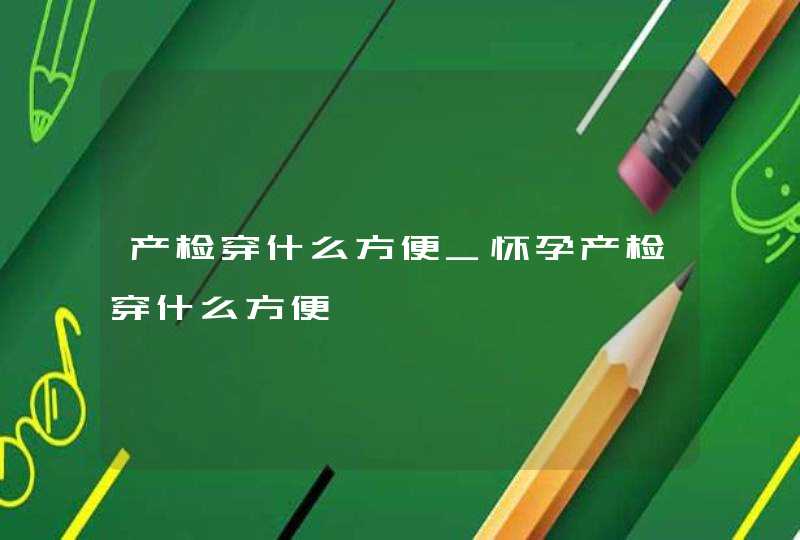 产检穿什么方便_怀孕产检穿什么方便